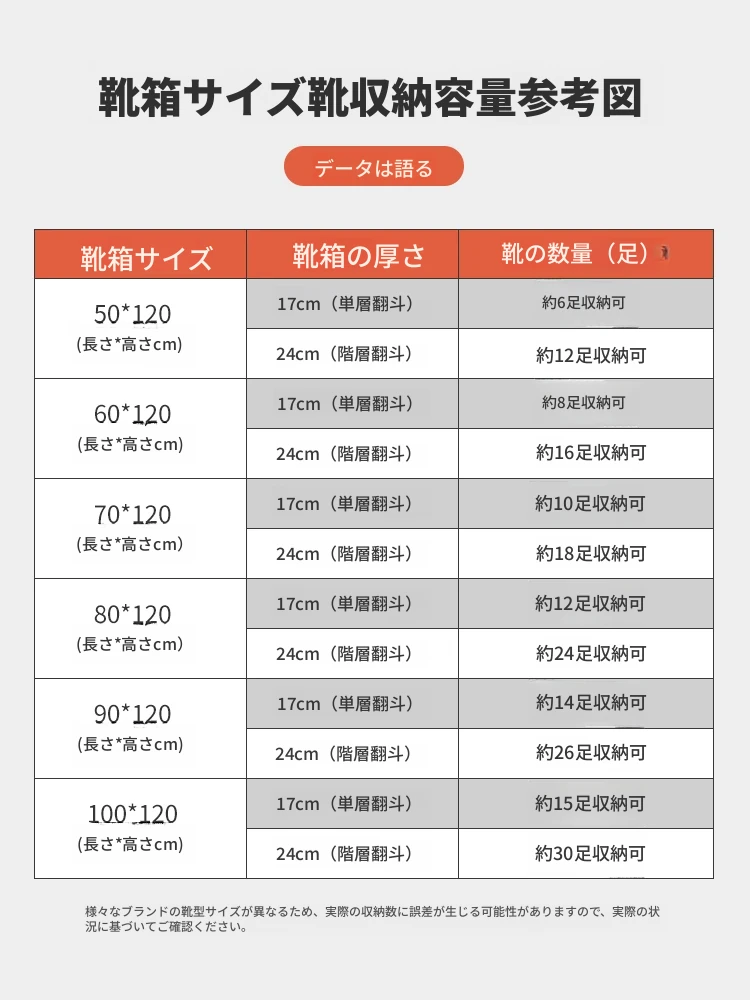 靴箱サイズ靴収納容量参考図

データは語る

| 靴箱サイズ | 靴箱の厚さ | 靴の数量（足） |
|---|---|---|
| 50*120 (長さ*高さcm) | 17cm（単層翻斗） | 約6足収納可 |
| | 24cm（階層翻斗） | 約12足収納可 |
| 60*120 (長さ*高さcm) | 17cm（単層翻斗） | 約8足収納可 |
| | 24cm（階層翻斗） | 約16足収納可 |
| 70*120 (長さ*高さcm) | 17cm（単層翻斗） | 約10足収納可 |
| | 24cm（階層翻斗） | 約18足収納可 |
| 80*120 (長さ*高さcm) | 17cm（単層翻斗） | 約12足収納可 |
| | 24cm（階層翻斗） | 約24足収納可 |
| 90*120 (長さ*高さcm) | 17cm（単層翻斗） | 約14足収納可 |
| | 24cm（階層翻斗） | 約26足収納可 |
| 100*120 (長さ*高さcm) | 17cm（単層翻斗） | 約15足収納可 |
| | 24cm（階層翻斗） | 約30足収納可 |

様々なブランドの靴型サイズが異なるため、実際の収納数に誤差が生じる可能性がありますので、実際の状況に基づいてご確認ください。